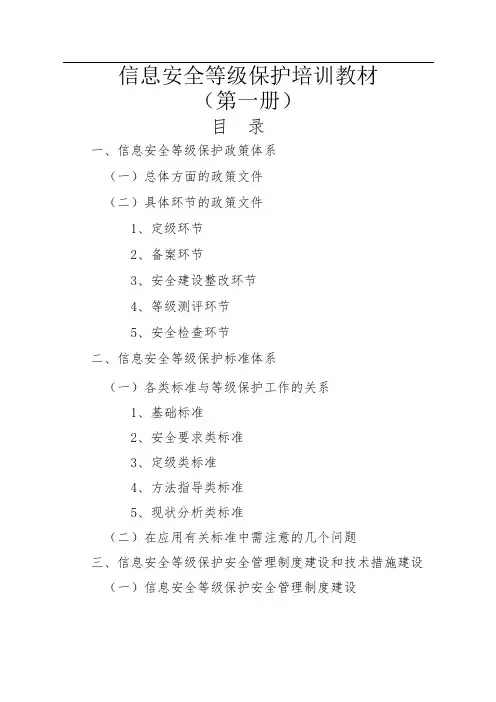 信息安全等级保护培训教材
（第一册）
目　录

一、信息安全等级保护政策体系

（一）总体方面的政策文件

（二）具体环节的政策文件

1、定级环节

2、备案环节

3、安全建设整改环节

4、等级测评环节

5、安全检查环节

二、信息安全等级保护标准体系

（一）各类标准与等级保护工作的关系

1、基础标准

2、安全要求类标准

3、定级类标准

4、方法指导类标准

5、现状分析类标准

（二）在应用有关标准中需注意的几个问题

三、信息安全等级保护安全管理制度建设和技术措施建设

（一）信息安全等级保护安全管理制度建设